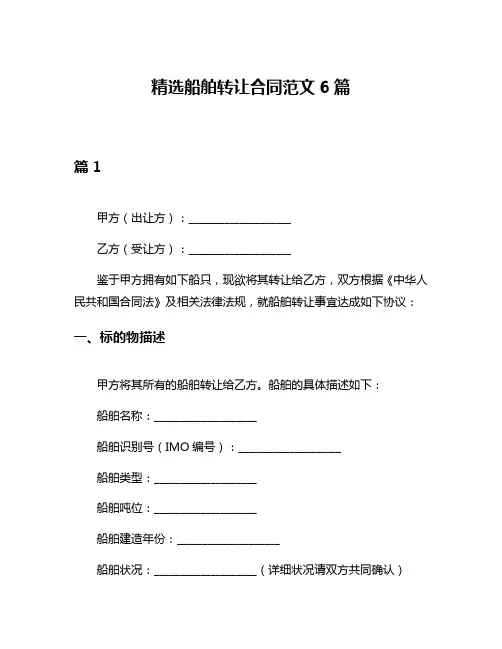 精选船舶转让合同范文 6 篇

篇 1

甲方（出让方）：____________________

乙方（受让方）：____________________

鉴于甲方拥有如下船只，现欲将其转让给乙方，双方根据《中华人民共和国合同法》及相关法律法规，就船舶转让事宜达成如下协议：

一、标的物描述

甲方将其所有的船舶转让给乙方。船舶的具体描述如下：

船舶名称：____________________

船舶识别号（IMO 编号）：____________________

船舶类型：____________________

船舶吨位：____________________

船舶建造年份：____________________

船舶状况：____________________（详细状况请双方共同确认）